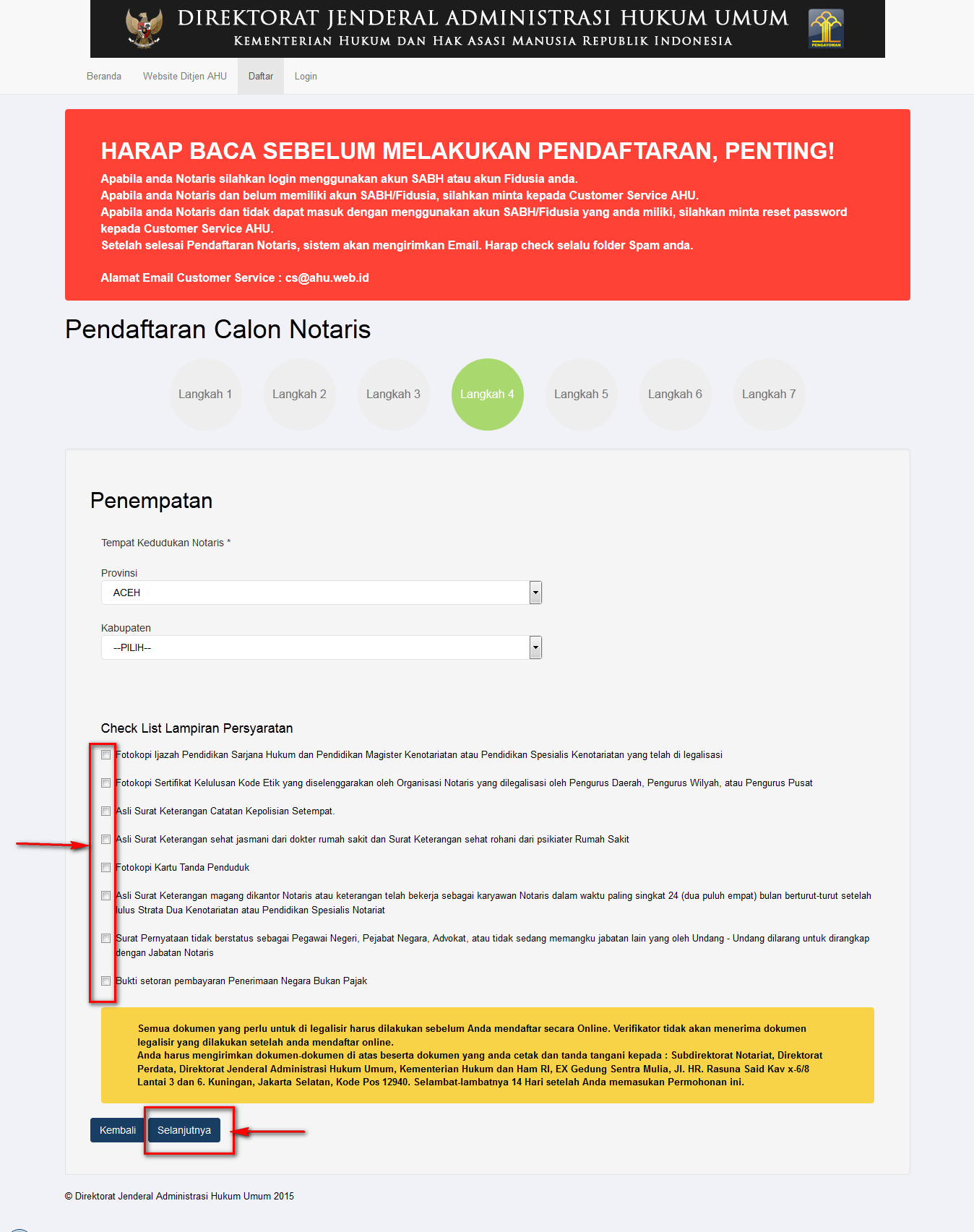 DIREKTORAT JENDERAL ADMINISTRASI HUKUM UMUM
KEMENTERIAN HUKUM DAN HAK ASASI MANUSIA REPUBLIK INDONESIA

PENGAYOMAN

Beranda Website Ditjen AHU Daftar Login

HARAP BACA SEBELUM MELAKUKAN PENDAFTARAN, PENTING!
Apabila anda Notaris silahkan login menggunakan akun SABH atau akun Fidusia anda.
Apabila anda Notaris dan belum memiliki akun SABH/Fidusia, silahkan minta kepada Customer Service AHU.
Apabila anda Notaris dan tidak dapat masuk dengan menggunakan akun SABH/Fidusia yang anda miliki, silahkan minta reset password kepada Customer Service AHU.
Setelah selesai Pendaftaran Notaris, sistem akan mengirimkan Email. Harap check selalu folder Spam anda.

Alamat Email Customer Service : cs@ahu.web.id

Pendaftaran Calon Notaris

Langkah 1 Langkah 2 Langkah 3 Langkah 4 Langkah 5 Langkah 6 Langkah 7

Penempatan

Tempat Kedudukan Notaris *

Provinsi
ACEH

Kabupaten
--PILIH--

Check List Lampiran Persyaratan

Fotokopi Ijazah Pendidikan Sarjana Hukum dan Pendidikan Magister Kenotariatan atau Pendidikan Spesialis Kenotariatan yang telah di legalisasi

Fotokopi Sertifikat Kelulusan Kode Etik yang diselenggarakan oleh Organisasi Notaris yang dilegalisasi oleh Pengurus Daerah, Pengurus Wilyah, atau Pengurus Pusat

Asli Surat Keterangan Catatan Kepolisian Setempat.

Asli Surat Keterangan sehat jasmani dari dokter rumah sakit dan Surat Keterangan sehat rohani dari psikiater Rumah Sakit

Fotokopi Kartu Tanda Penduduk

Asli Surat Keterangan magang dikantor Notaris atau keterangan telah bekerja sebagai karyawan Notaris dalam waktu paling singkat 24 (dua puluh empat) bulan berturut-turut setelah lulus Strata Dua Kenotariatan atau Pendidikan Spesialis Notariat

Surat Pernyataan tidak berstatus sebagai Pegawai Negeri, Pejabat Negara, Advokat, atau tidak sedang memangku jabatan lain yang oleh Undang - Undang dilarang untuk dirangkap dengan Jabatan Notaris

Bukti setoran pembayaran Penerimaan Negara Bukan Pajak

Semua dokumen yang perlu untuk di legalisir harus dilakukan sebelum Anda mendaftar secara Online. Verifikator tidak akan menerima dokumen legalisir yang dilakukan setelah anda mendaftar online.
Anda harus mengirimkan dokumen-dokumen di atas beserta dokumen yang anda cetak dan tanda tangani kepada : Subdirektorat Notariat, Direktorat Perdata, Direktorat Jenderal Administrasi Hukum Umum, Kementerian Hukum dan Ham RI, EX Gedung Sentra Mulia, Jl. HR. Rasuna Said Kav x-6/8 Lantai 3 dan 6. Kuningan, Jakarta Selatan, Kode Pos 12940. Selambat-lambatnya 14 Hari setelah Anda memasukan Permohonan ini.

Kembali Selanjutnya

© Direktorat Jenderal Administrasi Hukum Umum 2015